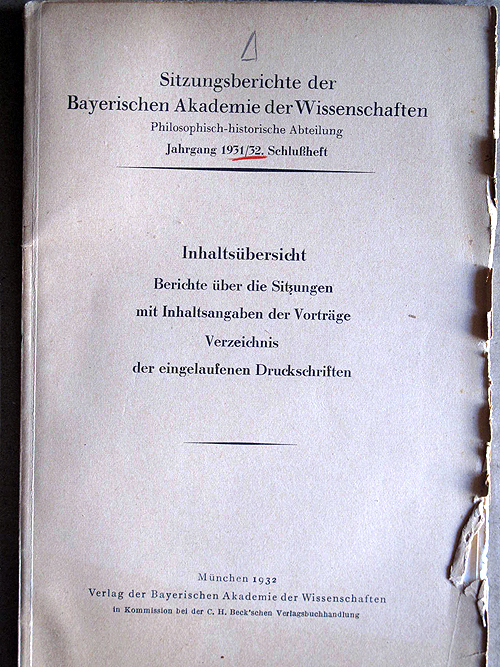 Sitzungsberichte der
Bayerischen Akademie der Wissenschaften
Philosophisch-historische Abteilung
Jahrgang 1931/32. Schlußheft

Inhaltsübersicht
Berichte über die Sitzungen
mit Inhaltsangaben der Vorträge
Verzeichnis
der eingelaufenen Druckschriften

München 1932
Verlag der Bayerischen Akademie der Wissenschaften
in Kommission bei der C. H. Beck'schen Verlagsbuchhandlung